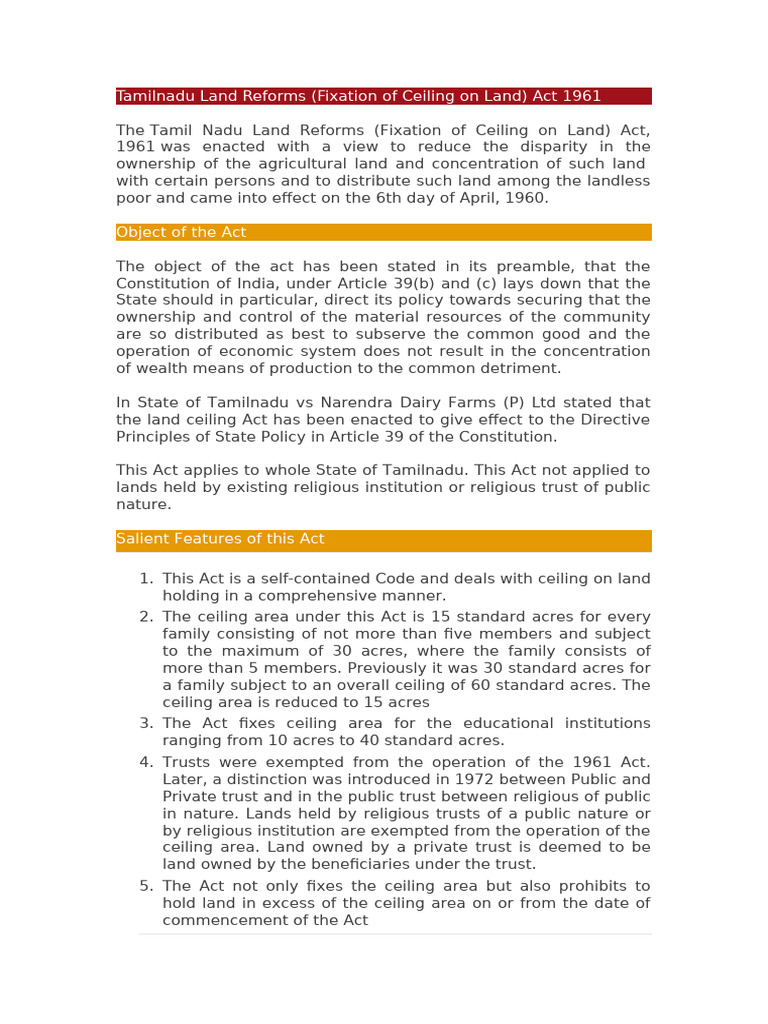 Tamilnadu Land Reforms (Fixation of Ceiling on Land) Act 1961

The Tamil Nadu Land Reforms (Fixation of Ceiling on Land) Act, 1961 was enacted with a view to reduce the disparity in the ownership of the agricultural land and concentration of such land with certain persons and to distribute such land among the landless poor and came into effect on the 6th day of April, 1960.

Object of the Act

The object of the act has been stated in its preamble, that the Constitution of India, under Article 39(b) and (c) lays down that the State should in particular, direct its policy towards securing that the ownership and control of the material resources of the community are so distributed as best to subserve the common good and the operation of economic system does not result in the concentration of wealth means of production to the common detriment.

In State of Tamilnadu vs Narendra Dairy Farms (P) Ltd stated that the land ceiling Act has been enacted to give effect to the Directive Principles of State Policy in Article 39 of the Constitution.

This Act applies to whole State of Tamilnadu. This Act not applied to lands held by existing religious institution or religious trust of public nature.

Salient Features of this Act

1. This Act is a self-contained Code and deals with ceiling on land holding in a comprehensive manner.
2. The ceiling area under this Act is 15 standard acres for every family consisting of not more than five members and subject to the maximum of 30 acres, where the family consists of more than 5 members. Previously it was 30 standard acres for a family subject to an overall ceiling of 60 standard acres. The ceiling area is reduced to 15 acres
3. The Act fixes ceiling area for the educational institutions ranging from 10 acres to 40 standard acres.
4. Trusts were exempted from the operation of the 1961 Act. Later, a distinction was introduced in 1972 between Public and Private trust and in the public trust between religious of public in nature. Lands held by religious trusts of a public nature or by religious institution are exempted from the operation of the ceiling area. Land owned by a private trust is deemed to be land owned by the beneficiaries under the trust.
5. The Act not only fixes the ceiling area but also prohibits to hold land in excess of the ceiling area on or from the date of commencement of the Act